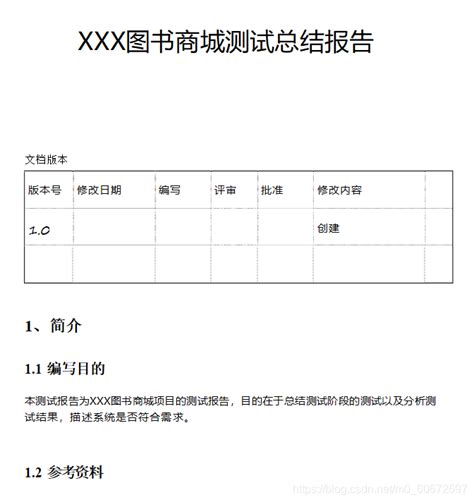 XXX图书商城测试总结报告

文档版本

| 版本号 | 修改日期 | 编写 | 评审 | 批准 | 修改内容 | |
|---|---|---|---|---|---|---|
| 1.0 | | | | | 创建 | |
| | | | | | | |

1、简介

1.1 编写目的

本测试报告为XXX图书商城项目的测试报告，目的在于总结测试阶段的测试以及分析测试结果，描述系统是否符合需求。

1.2 参考资料

https://blog.csdn.net/m0_60672597